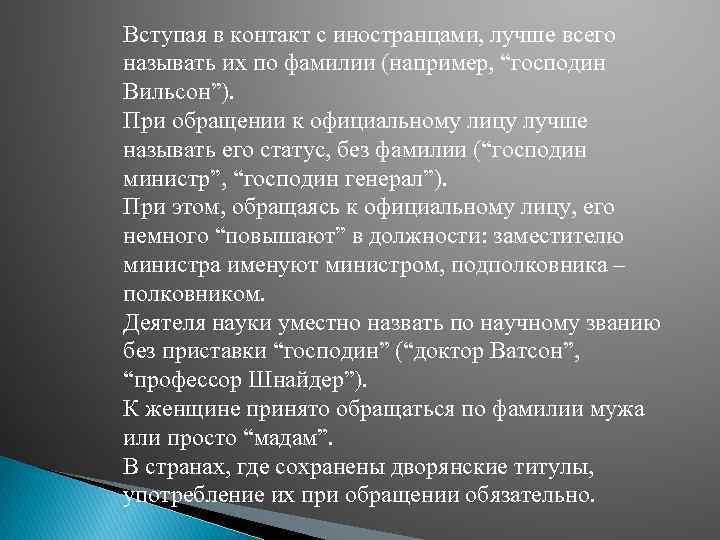 Вступая в контакт с иностранцами, лучше всего называть их по фамилии (например, “господин Вильсон”).
При обращении к официальному лицу лучше называть его статус, без фамилии (“господин министр”, “господин генерал”).
При этом, обращаясь к официальному лицу, его немного “повышают” в должности: заместителю министра именуют министром, подполковника – полковником.
Деятеля науки уместно назвать по научному званию без приставки “господин” (“доктор Ватсон”, “профессор Шнайдер”).
К женщине принято обращаться по фамилии мужа или просто “мадам”.
В странах, где сохранены дворянские титулы, употребление их при обращении обязательно.